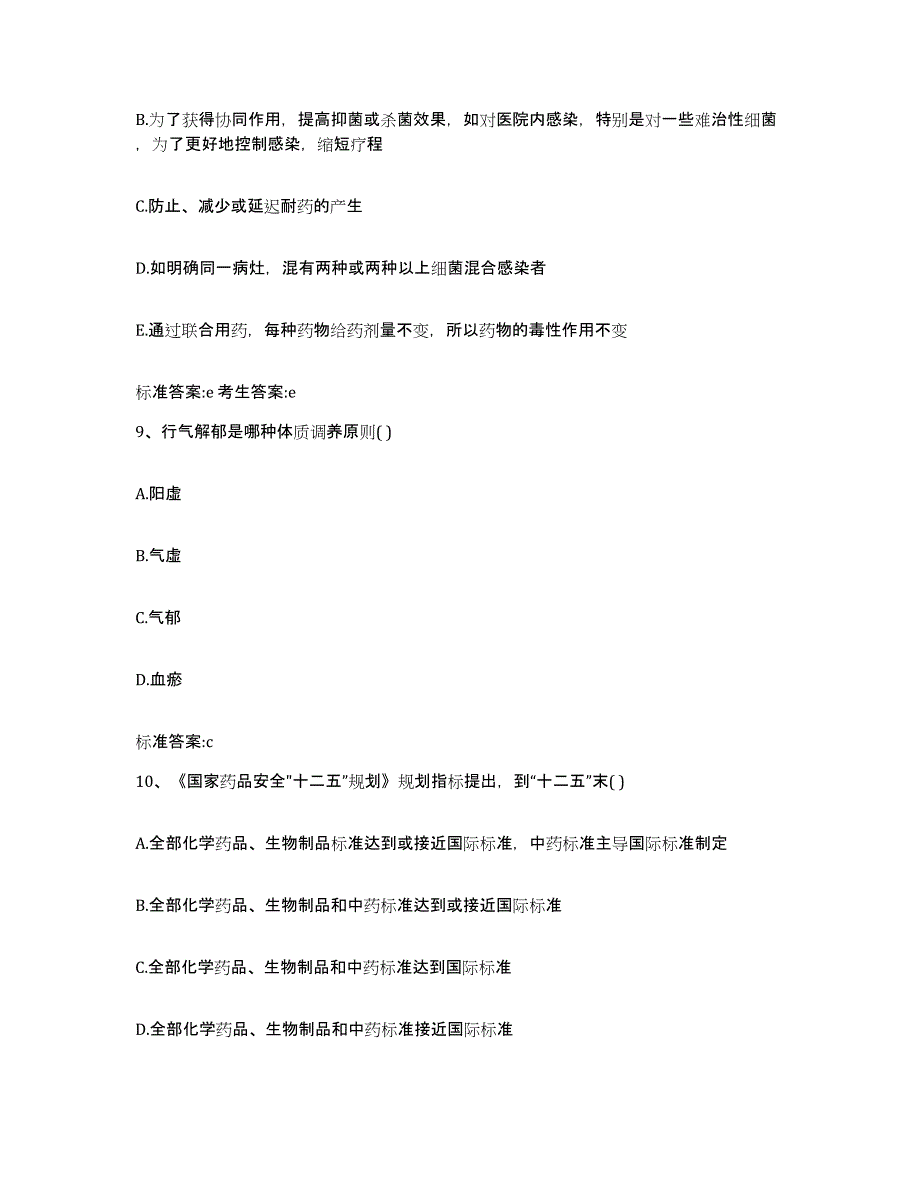 B.为了获得协同作用，提高抑菌或杀菌效果，如对医院内感染，特别是对一些难治性细菌，为了更好地控制感染，缩短疗程

C.防止、减少或延迟耐药的产生

D.如明确同一病灶，混有两种或两种以上细菌混合感染者

E.通过联合用药，每种药物给药剂量不变，所以药物的毒性作用不变

标准答案:e 考生答案:e

9、行气解郁是哪种体质调养原则( )

A.阳虚

B.气虚

C.气郁

D.血瘀

标准答案:c

10、《国家药品安全"十二五"规划》规划指标提出，到“十二五”末( )

A.全部化学药品、生物制品标准达到或接近国际标准，中药标准主导国际标准制定

B.全部化学药品、生物制品和中药标准达到或接近国际标准

C.全部化学药品、生物制品和中药标准达到国际标准

D.全部化学药品、生物制品和中药标准接近国际标准